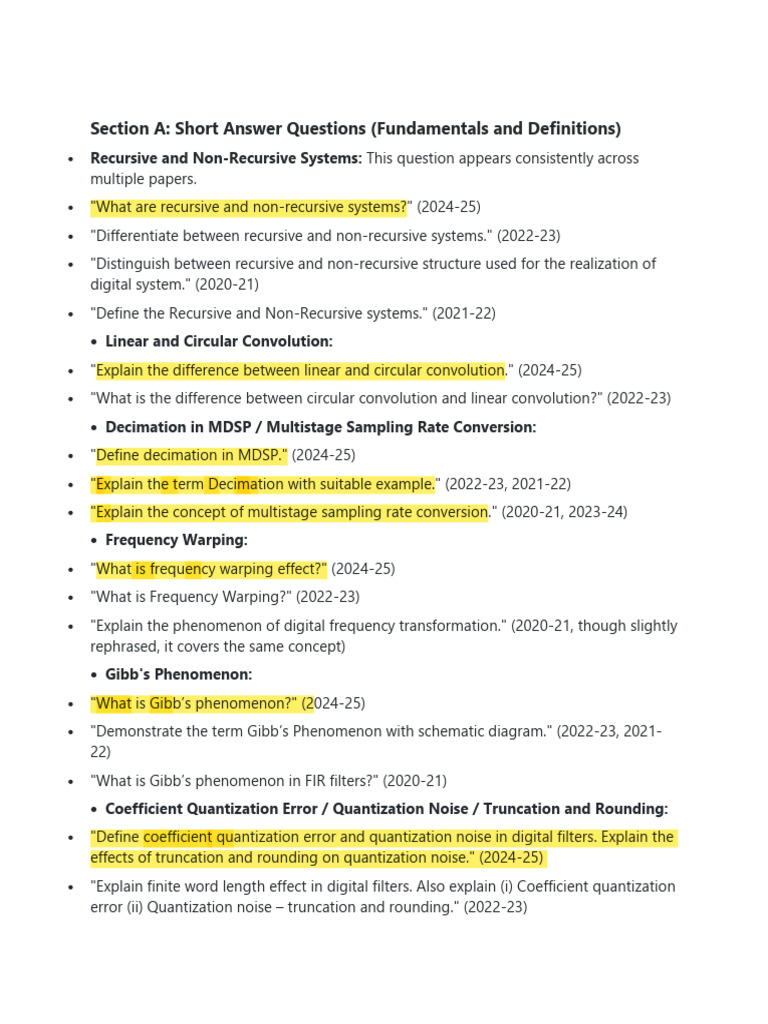 Section A: Short Answer Questions (Fundamentals and Definitions)

• Recursive and Non-Recursive Systems: This question appears consistently across multiple papers.

• "What are recursive and non-recursive systems?" (2024-25)

• "Differentiate between recursive and non-recursive systems." (2022-23)

• "Distinguish between recursive and non-recursive structure used for the realization of digital system." (2020-21)

• "Define the Recursive and Non-Recursive systems." (2021-22)

• Linear and Circular Convolution:

• "Explain the difference between linear and circular convolution." (2024-25)

• "What is the difference between circular convolution and linear convolution?" (2022-23)

• Decimation in MDSP / Multistage Sampling Rate Conversion:

• "Define decimation in MDSP." (2024-25)

• "Explain the term Decimation with suitable example." (2022-23, 2021-22)

• "Explain the concept of multistage sampling rate conversion." (2020-21, 2023-24)

• Frequency Warping:

• "What is frequency warping effect?" (2024-25)

• "What is Frequency Warping?" (2022-23)

• "Explain the phenomenon of digital frequency transformation." (2020-21, though slightly rephrased, it covers the same concept)

• Gibb's Phenomenon:

• "What is Gibb's phenomenon?" (2024-25)

• "Demonstrate the term Gibb's Phenomenon with schematic diagram." (2022-23, 2021-22)

• "What is Gibb's phenomenon in FIR filters?" (2020-21)

• Coefficient Quantization Error / Quantization Noise / Truncation and Rounding:

• "Define coefficient quantization error and quantization noise in digital filters. Explain the effects of truncation and rounding on quantization noise." (2024-25)

• "Explain finite word length effect in digital filters. Also explain (i) Coefficient quantization error (ii) Quantization noise – truncation and rounding." (2022-23)